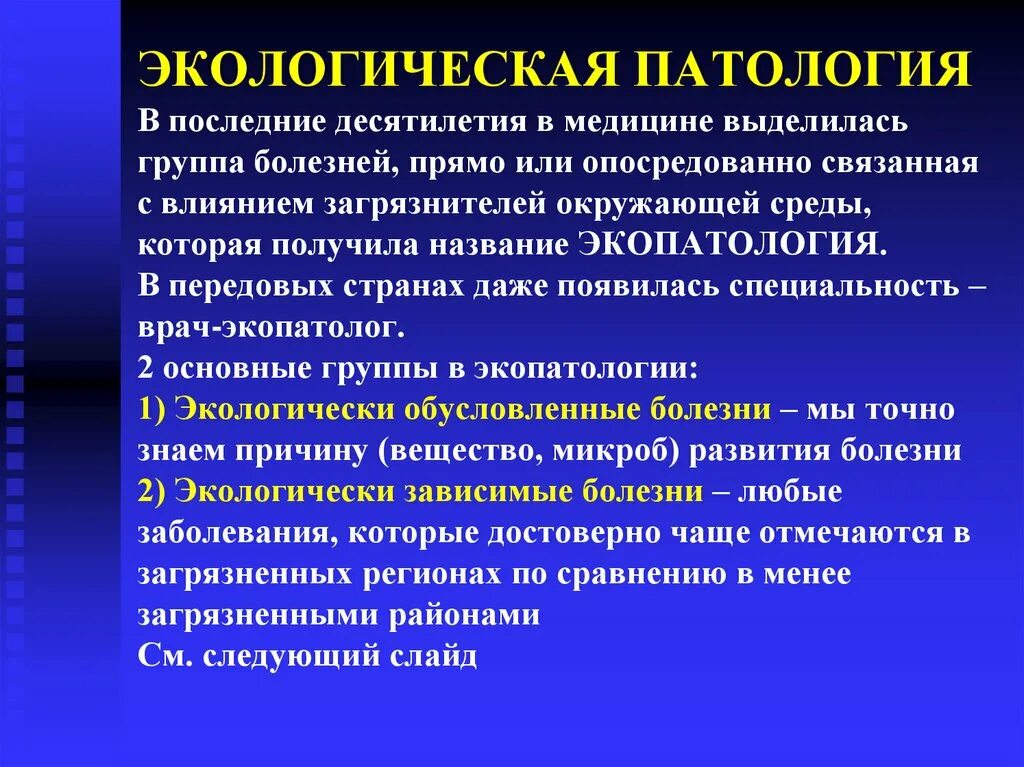 ЭКОЛОГИЧЕСКАЯ ПАТОЛОГИЯ

В последние десятилетия в медицине выделилась группа болезней, прямо или опосредованно связанная с влиянием загрязнителей окружающей среды, которая получила название ЭКОПАТОЛОГИЯ.

В передовых странах даже появилась специальность – врач-экопатолог.

2 основные группы в экопатологии:

1) Экологически обусловленные болезни – мы точно знаем причину (вещество, микроб) развития болезни

2) Экологически зависимые болезни – любые заболевания, которые достоверно чаще отмечаются в загрязненных регионах по сравнению в менее загрязненными районами

См. следующий слайд